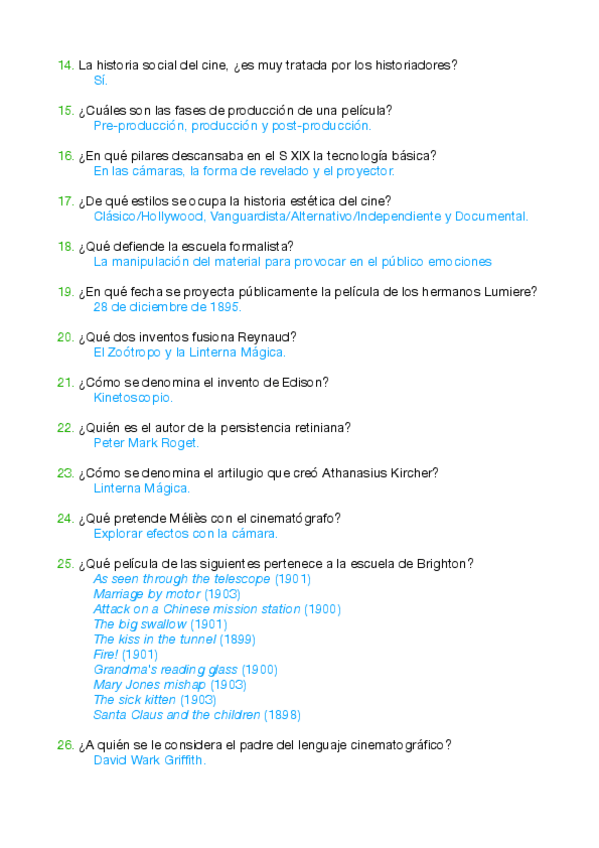 14. La historia social del cine, ¿es muy tratada por los historiadores?
Sí.

15. ¿Cuáles son las fases de producción de una película?
Pre-producción, producción y post-producción.

16. ¿En qué pilares descansaba en el S XIX la tecnología básica?
En las cámaras, la forma de revelado y el proyector.

17. ¿De qué estilos se ocupa la historia estética del cine?
Clásico/Hollywood, Vanguardista/Alternativo/Independiente y Documental.

18. ¿Qué defiende la escuela formalista?
La manipulación del material para provocar en el público emociones

19. ¿En qué fecha se proyecta públicamente la película de los hermanos Lumiere?
28 de diciembre de 1895.

20. ¿Qué dos inventos fusiona Reynaud?
El Zoótropo y la Linterna Mágica.

21. ¿Cómo se denomina el invento de Edison?
Kinetoscopio.

22. ¿Quién es el autor de la persistencia retiniana?
Peter Mark Roget.

23. ¿Cómo se denomina el artilugio que creó Athanasius Kircher?
Linterna Mágica.

24. ¿Qué pretende Méliès con el cinematógrafo?
Explorar efectos con la cámara.

25. ¿Qué película de las siguientes pertenece a la escuela de Brighton?
As seen through the telescope (1901)
Marriage by motor (1903)
Attack on a Chinese mission station (1900)
The big swallow (1901)
The kiss in the tunnel (1899)
Fire! (1901)
Grandma's reading glass (1900)
Mary Jones mishap (1903)
The sick kitten (1903)
Santa Claus and the children (1898)

26. ¿A quién se le considera el padre del lenguaje cinematográfico?
David Wark Griffith.